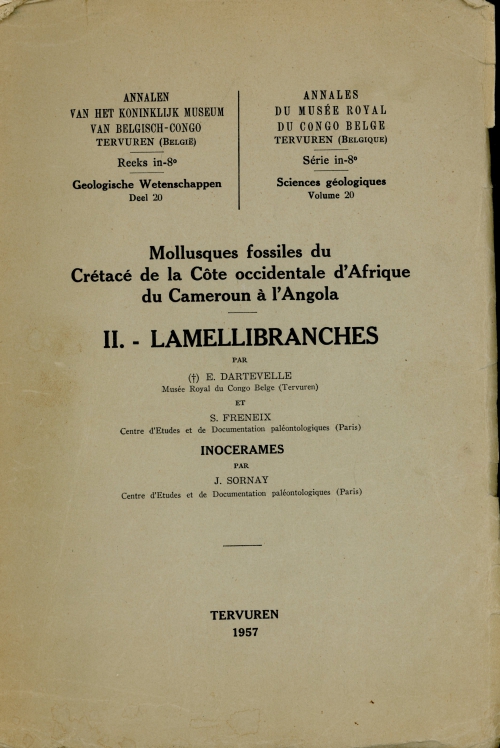 ANNALEN
VAN HET KONINKLIJK MUSEUM
VAN BELGISCH-CONGO
TERVUREN (BELGIË)
Reeks in-8°
Geologische Wetenschappen
Deel 20

ANNALES
DU MUSÉE ROYAL
DU CONGO BELGE
TERVUREN (BELGIQUE)
Série in-8°
Sciences géologiques
Volume 20

Mollusques fossiles du
Crétacé de la Côte occidentale d'Afrique
du Cameroun à l'Angola

II. - LAMELLIBRANCHES

PAR

(†) E. DARTEVELLE
Musée Royal du Congo Belge (Tervuren)

ET

S. FRENEIX
Centre d'Etudes et de Documentation paléontologiques (Paris)

INOCERAMES

PAR

J. SORNAY
Centre d'Etudes et de Documentation paléontologiques (Paris)

TERVUREN
1957